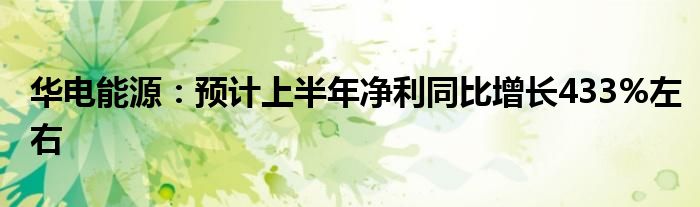 华电能源：预计上半年净利同比增长433%左右